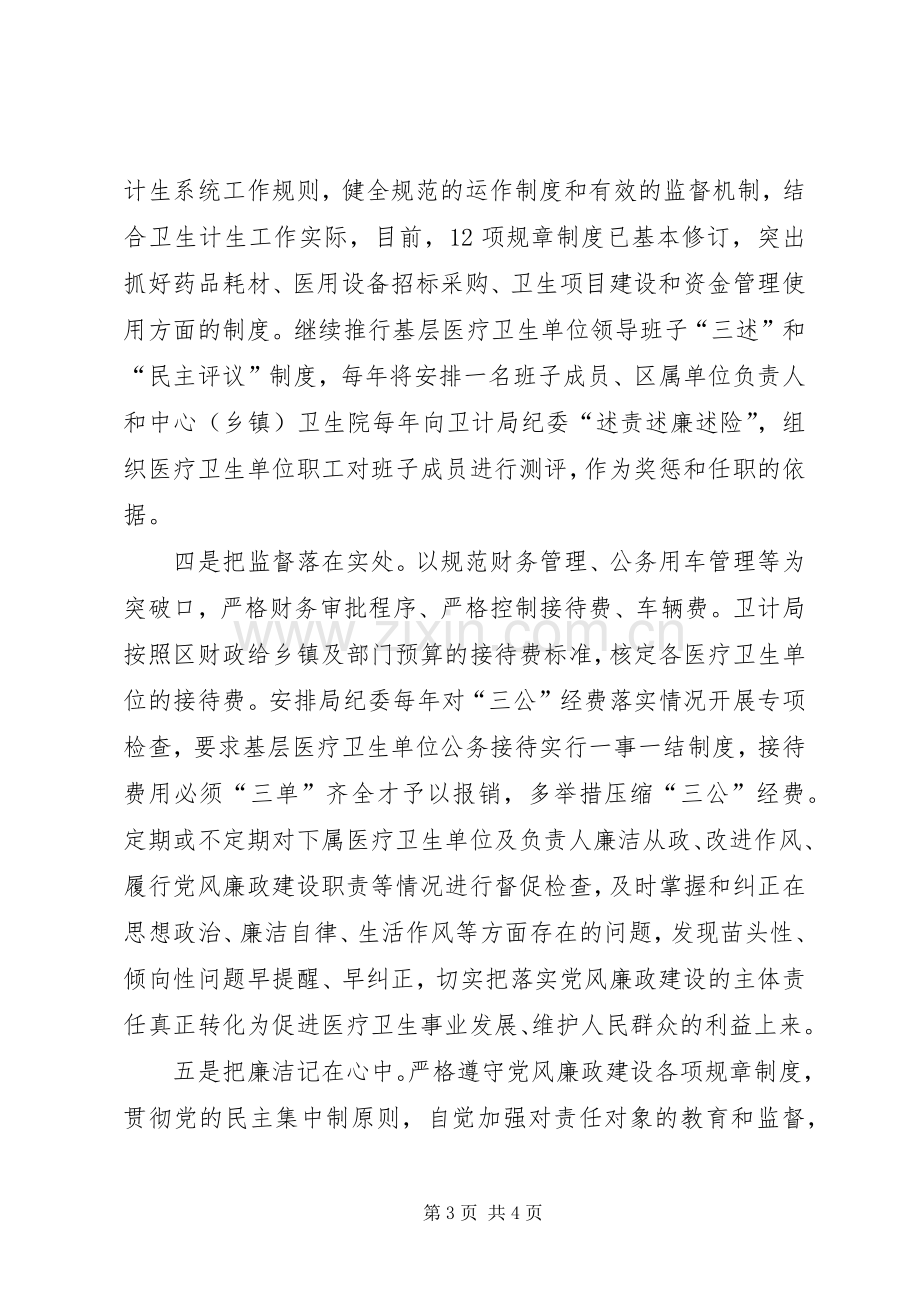 计生系统工作规则，健全规范的运作制度和有效的监督机制，结合卫生计生工作实际，目前，12项规章制度已基本修订，突出抓好药品耗材、医用设备招标采购、卫生项目建设和资金管理使用方面的制度。继续推行基层医疗卫生单位领导班子“三述”和“民主评议”制度，每年将安排一名班子成员、区属单位负责人和中心（乡镇）卫生院每年向卫计局纪委“述责述廉述险”，组织医疗卫生单位职工对班子成员进行测评，作为奖惩和任职的依据。

四是把监督落在实处。以规范财务管理、公务用车管理等为突破口，严格财务审批程序、严格控制接待费、车辆费。卫计局按照区财政给乡镇及部门预算的接待费标准，核定各医疗卫生单位的接待费。安排局纪委每年对“三公”经费落实情况开展专项检查，要求基层医疗卫生单位公务接待实行一事一结制度，接待费用必须“三单”齐全才予以报销，多举措压缩“三公”经费。定期或不定期对下属医疗卫生单位及负责人廉洁从政、改进作风、履行党风廉政建设职责等情况进行督促检查，及时掌握和纠正在思想政治、廉洁自律、生活作风等方面存在的问题，发现苗头性、倾向性问题早提醒、早纠正，切实把落实党风廉政建设的主体责任真正转化为促进医疗卫生事业发展、维护人民群众的利益上来。

五是把廉洁记在心中。严格遵守党风廉政建设各项规章制度，贯彻党的民主集中制原则，自觉加强对责任对象的教育和监督，

第3页 共4页

www.zixin.com.cn